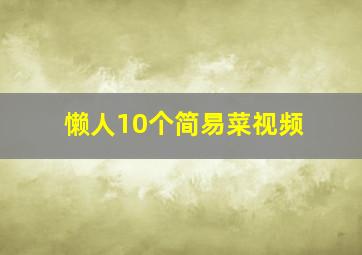 懒人10个简易菜视频